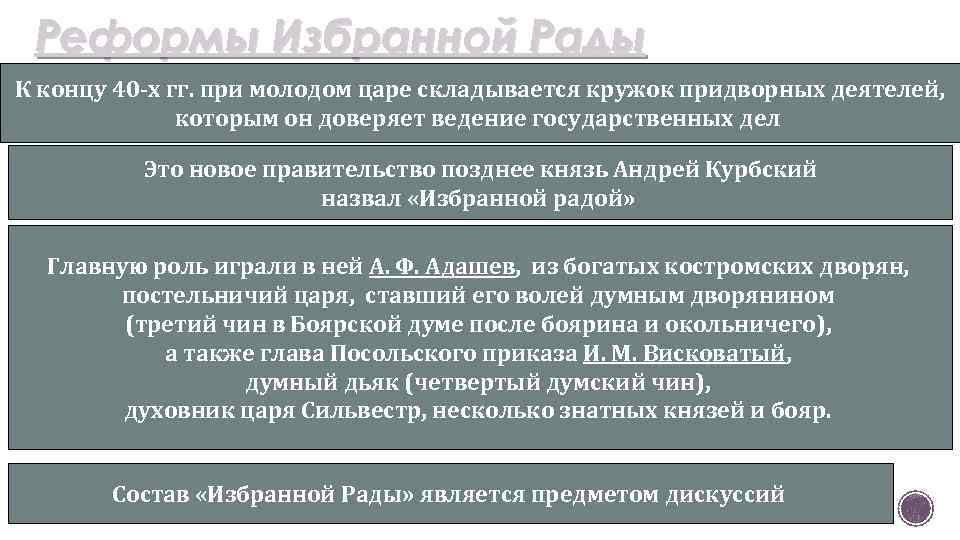 Реформы Избранной Рады

К концу 40-х гг. при молодом царе складывается кружок придворных деятелей, которым он доверяет ведение государственных дел

Это новое правительство позднее князь Андрей Курбский назвал «Избранной радой»

Главную роль играли в ней А. Ф. Адашев, из богатых костромских дворян, постельничий царя, ставший его волей думным дворянином (третий чин в Боярской думе после боярина и окольничего), а также глава Посольского приказа И. М. Висковатый, думный дьяк (четвертый думский чин), духовник царя Сильвестр, несколько знатных князей и бояр.

Состав «Избранной Рады» является предметом дискуссий